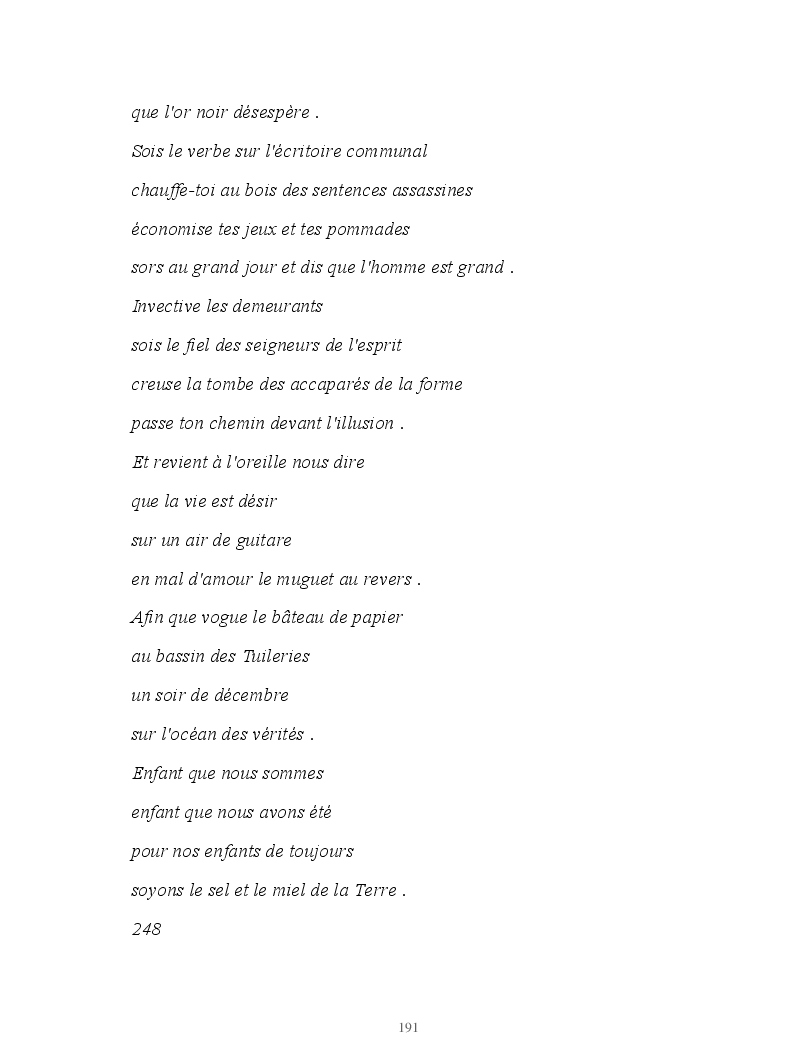 que l'or noir désespère .

Sois le verbe sur l'écritoire communal

chauffe-toi au bois des sentences assassines

économise tes jeux et tes pommades

sors au grand jour et dis que l'homme est grand .

Invective les demeurants

sois le fiel des seigneurs de l'esprit

creuse la tombe des accaparés de la forme

passe ton chemin devant l'illusion .

Et revient à l'oreille nous dire

que la vie est désir

sur un air de guitare

en mal d'amour le muguet au revers .

Afin que vogue le bâteau de papier

au bassin des Tuileries

un soir de décembre

sur l'océan des vérités .

Enfant que nous sommes

enfant que nous avons été

pour nos enfants de toujours

soyons le sel et le miel de la Terre .

248

191